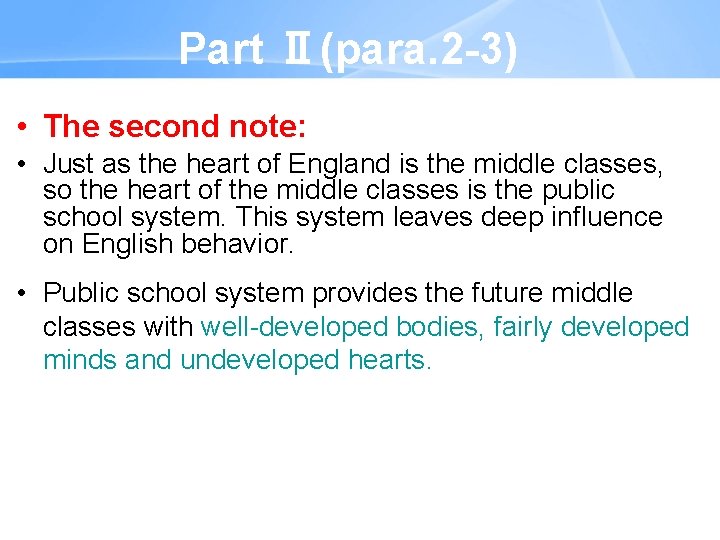 Part Ⅱ (para.2-3)

• The second note:

• Just as the heart of England is the middle classes, so the heart of the middle classes is the public school system. This system leaves deep influence on English behavior.

• Public school system provides the future middle classes with well-developed bodies, fairly developed minds and undeveloped hearts.